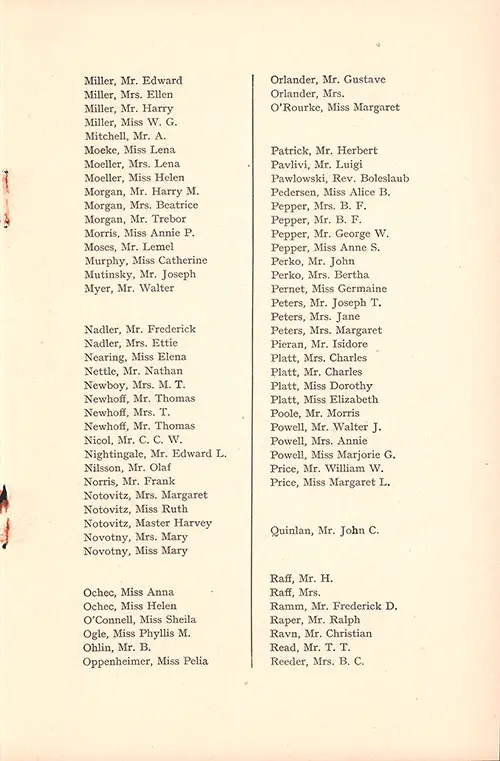 Miller, Mr. Edward
Miller, Mrs. Ellen
Miller, Mr. Harry
Miller, Miss W. G.
Mitchell, Mr. A.
Moeke, Miss Lena
Moeller, Mrs. Lena
Moeller, Miss Helen
Morgan, Mr. Harry M.
Morgan, Mrs. Beatrice
Morgan, Mr. Trebor
Morris, Miss Annie P.
Moses, Mr. Lemel
Murphy, Miss Catherine
Mutinsky, Mr. Joseph
Myer, Mr. Walter

Nadler, Mr. Frederick
Nadler, Mrs. Ettie
Nearing, Miss Elena
Nettle, Mr. Nathan
Newboy, Mrs. M. T.
Newhoff, Mr. Thomas
Newhoff, Mrs. T.
Newhoff, Mr. Thomas
Nicol, Mr. C. C. W.
Nightingale, Mr. Edward L.
Nilsson, Mr. Olaf
Norris, Mr. Frank
Notovitz, Mrs. Margaret
Notovitz, Miss Ruth
Notovitz, Master Harvey
Novotny, Mrs. Mary
Novotny, Miss Mary

Ochec, Miss Anna
Ochec, Miss Helen
O'Connell, Miss Sheila
Ogle, Miss Phyllis M.
Ohlin, Mr. B.
Oppenheimer, Miss Pelia

Orlander, Mr. Gustave
Orlander, Mrs.
O'Rourke, Miss Margaret

Patrick, Mr. Herbert
Pavlivi, Mr. Luigi
Pawlowski, Rev. Boleslaub
Pedersen, Miss Alice B.
Pepper, Mrs. B. F.
Pepper, Mr. B. F.
Pepper, Mr. George W.
Pepper, Miss Anne S.
Perko, Mr. John
Perko, Mrs. Bertha
Pernet, Miss Germaine
Peters, Mr. Joseph T.
Peters, Mrs. Jane
Peters, Mrs. Margaret
Pieran, Mr. Isidore
Platt, Mrs. Charles
Platt, Mr. Charles
Platt, Miss Dorothy
Platt, Miss Elizabeth
Poole, Mr. Morris
Powell, Mr. Walter J.
Powell, Mrs. Annie
Powell, Miss Marjorie G.
Price, Mr. William W.
Price, Miss Margaret L.

Quinlan, Mr. John C.

Raff, Mr. H.
Raff, Mrs.
Ramm, Mr. Frederick D.
Raper, Mr. Ralph
Ravn, Mr. Christian
Read, Mr. T. T.
Reeder, Mrs. B. C.